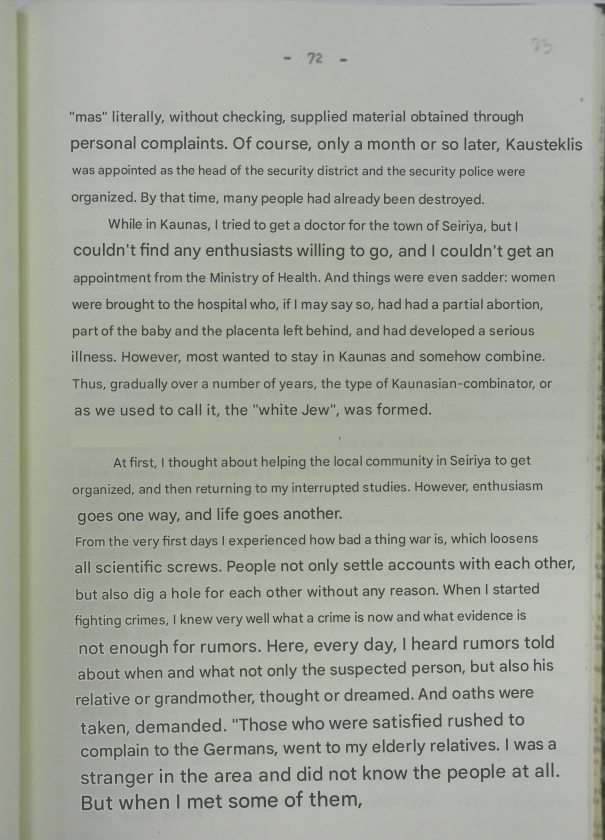 - 72 -

73

"mas" literally, without checking, supplied material obtained through personal complaints. Of course, only a month or so later, Kausteklis was appointed as the head of the security district and the security police were organized. By that time, many people had already been destroyed.

While in Kaunas, I tried to get a doctor for the town of Seiriya, but I couldn't find any enthusiasts willing to go, and I couldn't get an appointment from the Ministry of Health. And things were even sadder: women were brought to the hospital who, if I may say so, had had a partial abortion, part of the baby and the placenta left behind, and had developed a serious illness. However, most wanted to stay in Kaunas and somehow combine. Thus, gradually over a number of years, the type of Kaunasian-combinator, or as we used to call it, the "white Jew", was formed.

At first, I thought about helping the local community in Seiriya to get organized, and then returning to my interrupted studies. However, enthusiasm goes one way, and life goes another.
From the very first days I experienced how bad a thing war is, which loosens all scientific screws. People not only settle accounts with each other, but also dig a hole for each other without any reason. When I started fighting crimes, I knew very well what a crime is now and what evidence is not enough for rumors. Here, every day, I heard rumors told about when and what not only the suspected person, but also his relative or grandmother, thought or dreamed. And oaths were taken, demanded. "Those who were satisfied rushed to complain to the Germans, went to my elderly relatives. I was a stranger in the area and did not know the people at all. But when I met some of them,